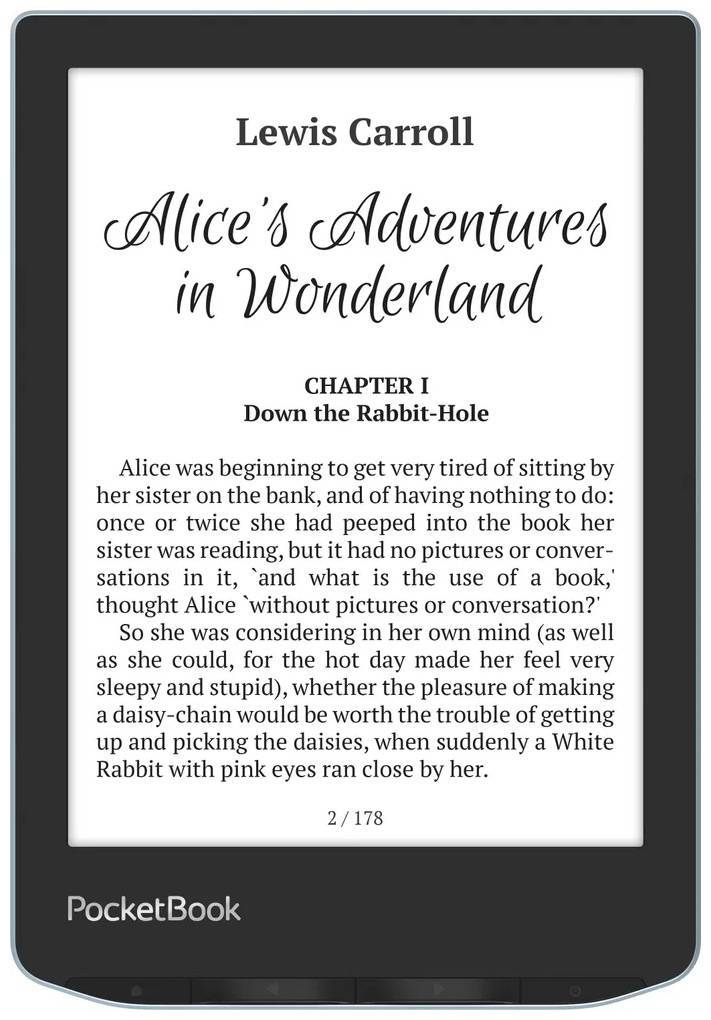 Lewis Carroll

Alice's Adventures in Wonderland

CHAPTER I
Down the Rabbit-Hole

Alice was beginning to get very tired of sitting by her sister on the bank, and of having nothing to do: once or twice she had peeped into the book her sister was reading, but it had no pictures or conversations in it, `and what is the use of a book,' thought Alice `without pictures or conversation?'

So she was considering in her own mind (as well as she could, for the hot day made her feel very sleepy and stupid), whether the pleasure of making a daisy-chain would be worth the trouble of getting up and picking the daisies, when suddenly a White Rabbit with pink eyes ran close by her.

2 / 178

PocketBook